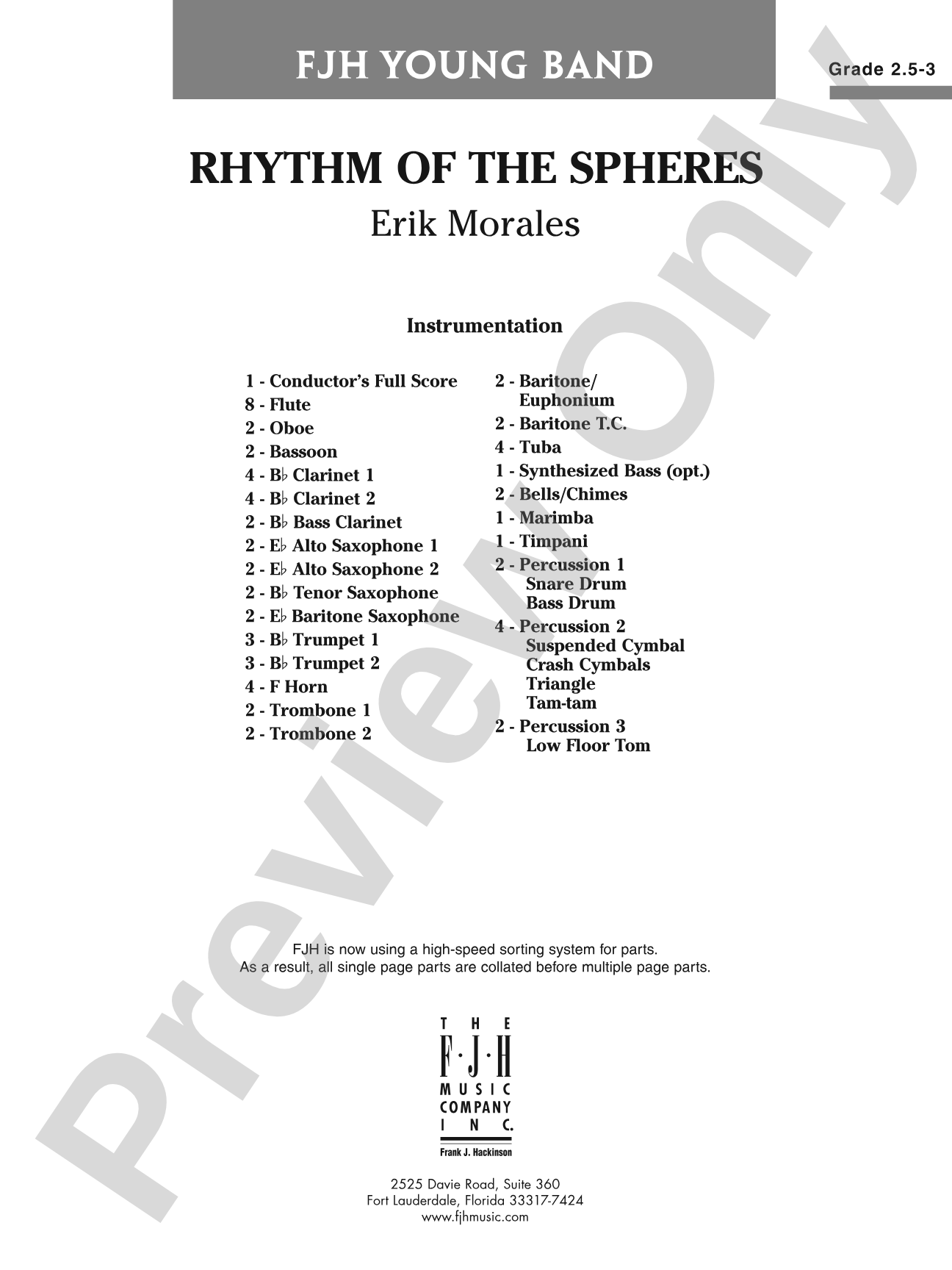 FJH YOUNG BAND

Grade 2.5-3

RHYTHM OF THE SPHERES

Erik Morales

Instrumentation

1 - Conductor's Full Score
8 - Flute
2 - Oboe
2 - Bassoon
4 - B♭ Clarinet 1
4 - B♭ Clarinet 2
2 - B♭ Bass Clarinet
2 - E♭ Alto Saxophone 1
2 - E♭ Alto Saxophone 2
2 - B♭ Tenor Saxophone
2 - E♭ Baritone Saxophone
3 - B♭ Trumpet 1
3 - B♭ Trumpet 2
4 - F Horn
2 - Trombone 1
2 - Trombone 2

2 - Baritone/ Euphonium
2 - Baritone T.C.
4 - Tuba
1 - Synthesized Bass (opt.)
2 - Bells/Chimes
1 - Marimba
1 - Timpani
2 - Percussion 1
Snare Drum
Bass Drum
4 - Percussion 2
Suspended Cymbal
Crash Cymbals
Triangle
Tam-tam
2 - Percussion 3
Low Floor Tom

FJH is now using a high-speed sorting system for parts.
As a result, all single page parts are collated before multiple page parts.

THE F·J·H MUSIC COMPANY INC.
Frank J. Hackinson

2525 Davie Road, Suite 360
Fort Lauderdale, Florida 33317-7424
www.fjhmusic.com

Preview Only